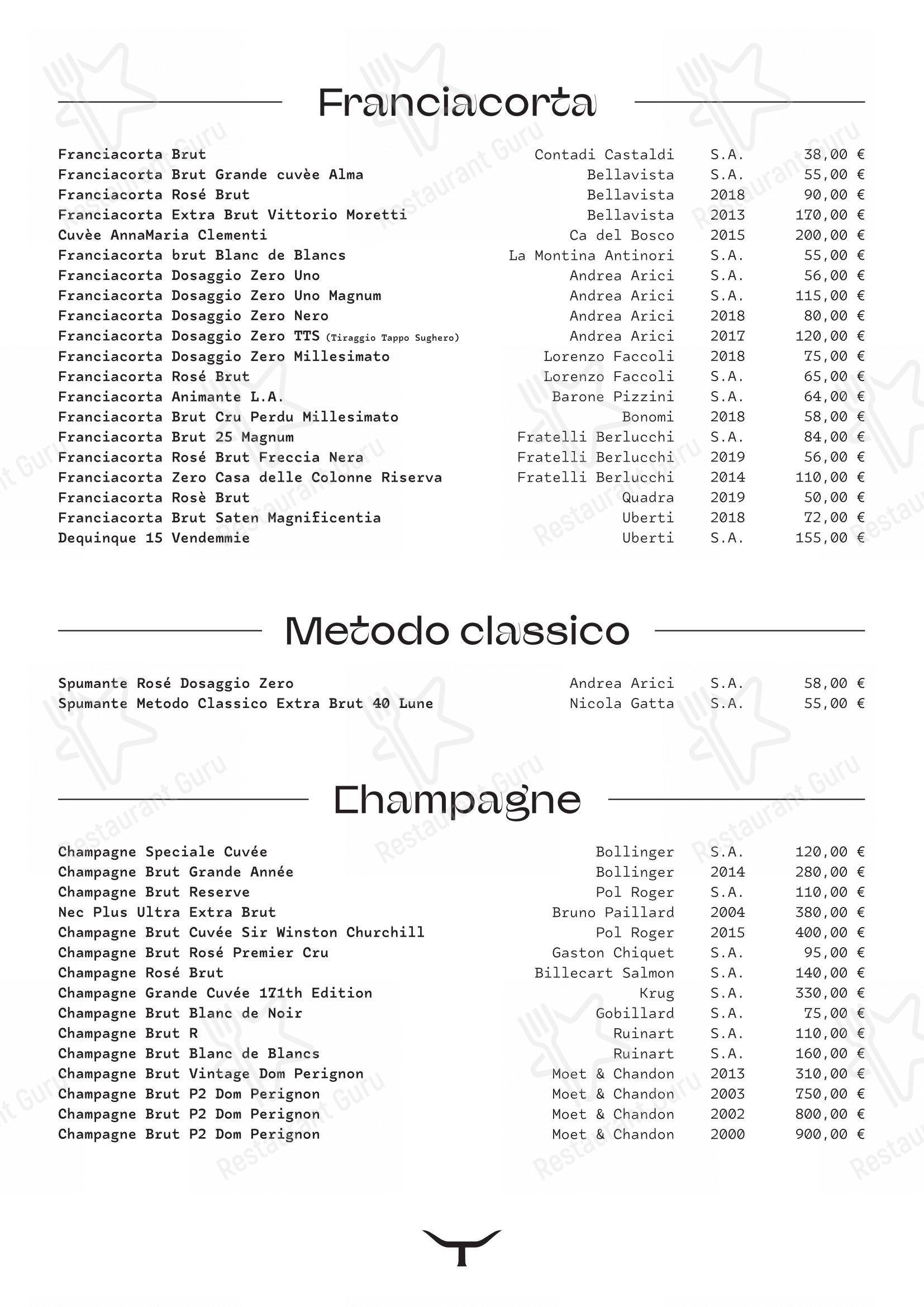 Franciacorta

| | | | |
|---|---|---|---|
| Franciacorta Brut | Contadi Castaldi | S.A. | 38,00 € |
| Franciacorta Brut Grande cuvèe Alma | Bellavista | S.A. | 55,00 € |
| Franciacorta Rosé Brut | Bellavista | 2018 | 90,00 € |
| Franciacorta Extra Brut Vittorio Moretti | Bellavista | 2013 | 170,00 € |
| Cuvèe AnnaMaria Clementi | Ca del Bosco | 2015 | 200,00 € |
| Franciacorta brut Blanc de Blancs | La Montina Antinori | S.A. | 55,00 € |
| Franciacorta Dosaggio Zero Uno | Andrea Arici | S.A. | 56,00 € |
| Franciacorta Dosaggio Zero Uno Magnum | Andrea Arici | S.A. | 115,00 € |
| Franciacorta Dosaggio Zero Nero | Andrea Arici | 2018 | 80,00 € |
| Franciacorta Dosaggio Zero TTS (Tiraggio Tappo Sughero) | Andrea Arici | 2017 | 120,00 € |
| Franciacorta Dosaggio Zero Millesimato | Lorenzo Faccoli | 2018 | 75,00 € |
| Franciacorta Rosé Brut | Lorenzo Faccoli | S.A. | 65,00 € |
| Franciacorta Animante L.A. | Barone Pizzini | S.A. | 64,00 € |
| Franciacorta Brut Cru Perdu Millesimato | Bonomi | 2018 | 58,00 € |
| Franciacorta Brut 25 Magnum | Fratelli Berlucchi | S.A. | 84,00 € |
| Franciacorta Rosé Brut Freccia Nera | Fratelli Berlucchi | 2019 | 56,00 € |
| Franciacorta Zero Casa delle Colonne Riserva | Fratelli Berlucchi | 2014 | 110,00 € |
| Franciacorta Rosè Brut | Quadra | 2019 | 50,00 € |
| Franciacorta Brut Saten Magnificentia | Uberti | 2018 | 72,00 € |
| Dequinque 15 Vendemmie | Uberti | S.A. | 155,00 € |

Metodo classico

| | | | |
|---|---|---|---|
| Spumante Rosé Dosaggio Zero | Andrea Arici | S.A. | 58,00 € |
| Spumante Metodo Classico Extra Brut 40 Lune | Nicola Gatta | S.A. | 55,00 € |

Champagne

| | | | |
|---|---|---|---|
| Champagne Speciale Cuvée | Bollinger | S.A. | 120,00 € |
| Champagne Brut Grande Année | Bollinger | 2014 | 280,00 € |
| Champagne Brut Reserve | Pol Roger | S.A. | 110,00 € |
| Nec Plus Ultra Extra Brut | Bruno Paillard | 2004 | 380,00 € |
| Champagne Brut Cuvée Sir Winston Churchill | Pol Roger | 2015 | 400,00 € |
| Champagne Brut Rosé Premier Cru | Gaston Chiquet | S.A. | 95,00 € |
| Champagne Rosé Brut | Billecart Salmon | S.A. | 140,00 € |
| Champagne Grande Cuvée 171th Edition | Krug | S.A. | 330,00 € |
| Champagne Brut Blanc de Noir | Gobillard | S.A. | 75,00 € |
| Champagne Brut R | Ruinart | S.A. | 110,00 € |
| Champagne Brut Blanc de Blancs | Ruinart | S.A. | 160,00 € |
| Champagne Brut Vintage Dom Perignon | Moet & Chandon | 2013 | 310,00 € |
| Champagne Brut P2 Dom Perignon | Moet & Chandon | 2003 | 750,00 € |
| Champagne Brut P2 Dom Perignon | Moet & Chandon | 2002 | 800,00 € |
| Champagne Brut P2 Dom Perignon | Moet & Chandon | 2000 | 900,00 € |

Restaurant Guru